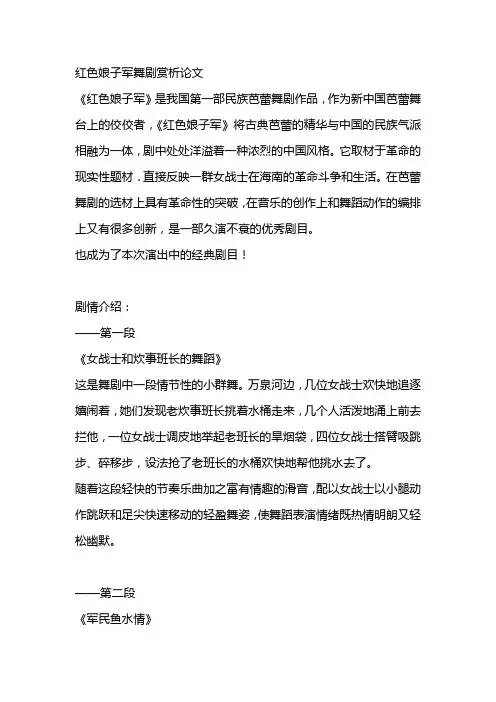 红色娘子军舞剧赏析论文

《红色娘子军》是我国第一部民族芭蕾舞剧作品，作为新中国芭蕾舞台上的佼佼者，《红色娘子军》将古典芭蕾的精华与中国的民族气派相融为一体，剧中处处洋溢着一种浓烈的中国风格。它取材于革命的现实性题材．直接反映一群女战士在海南的革命斗争和生活。在芭蕾舞剧的选材上具有革命性的突破，在音乐的创作上和舞蹈动作的编排上又有很多创新，是一部久演不衰的优秀剧目。

也成为了本次演出中的经典剧目！

剧情介绍：

——第一段

《女战士和炊事班长的舞蹈》

这是舞剧中一段情节性的小群舞。万泉河边，几位女战士欢快地追逐嬉闹着，她们发现老炊事班长挑着水桶走来，几个人活泼地涌上前去拦他，一位女战士调皮地举起老班长的旱烟袋，四位女战士搭臂吸跳步、碎移步，设法抢了老班长的水桶欢快地帮他挑水去了。

随着这段轻快的节奏乐曲加之富有情趣的滑音，配以女战士以小腿动作跳跃和足尖快速移动的轻盈舞姿，使舞蹈表演情绪既热情明朗又轻松幽默。

——第二段

《军民鱼水情》